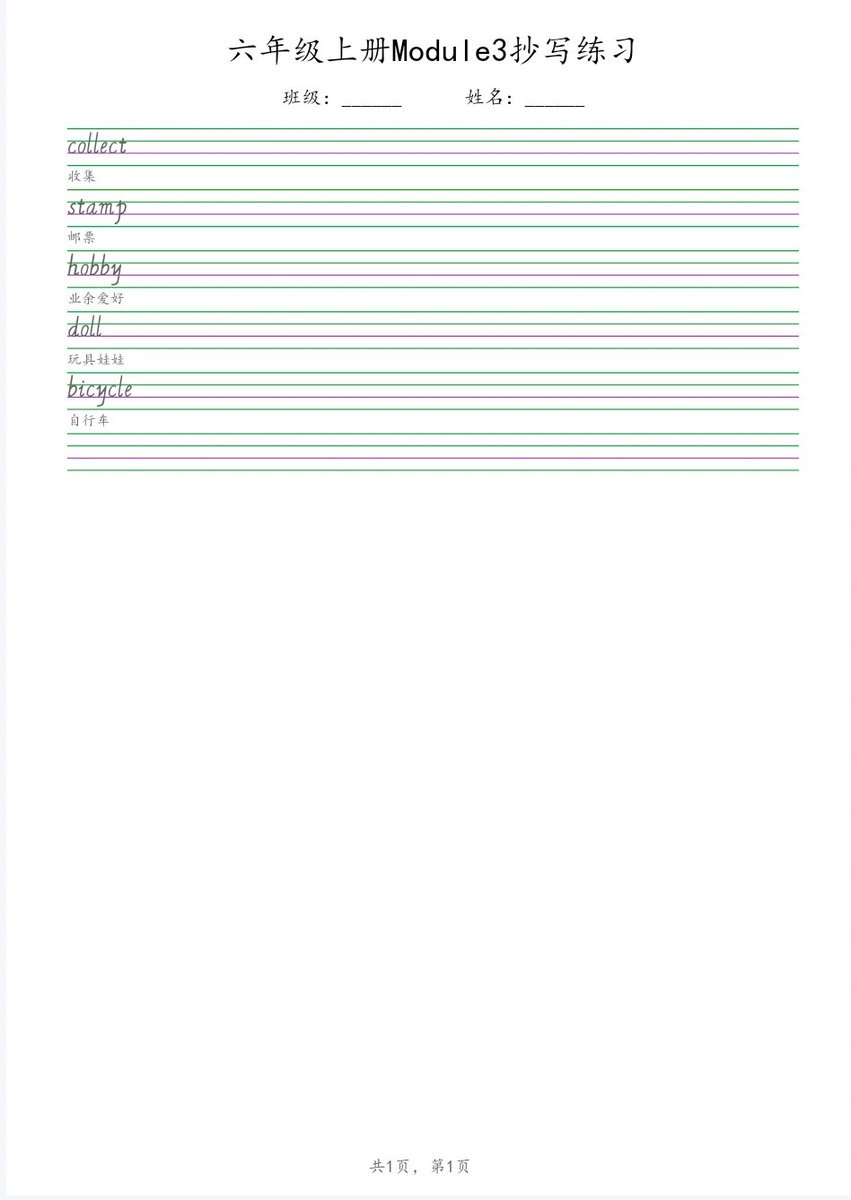 六年级上册Module3抄写练习

班级：____ 姓名：____

collect
收集

stamp
邮票

hobby
业余爱好

doll
玩具娃娃

bicycle
自行车

共1页，第1页